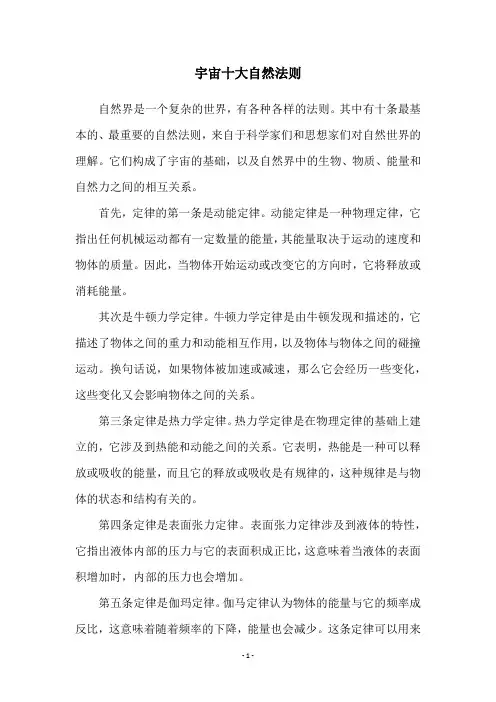 宇宙十大自然法则

自然界是一个复杂的世界，有各种各样的法则。其中有十条最基本的、最重要的自然法则，来自于科学家们和思想家们对自然世界的理解。它们构成了宇宙的基础，以及自然界中的生物、物质、能量和自然力之间的相互关系。

首先，定律的第一条是动能定律。动能定律是一种物理定律，它指出任何机械运动都有一定数量的能量，其能量取决于运动的速度和物体的质量。因此，当物体开始运动或改变它的方向时，它将释放或消耗能量。

其次是牛顿力学定律。牛顿力学定律是由牛顿发现和描述的，它描述了物体之间的重力和动能相互作用，以及物体与物体之间的碰撞运动。换句话说，如果物体被加速或减速，那么它会经历一些变化，这些变化又会影响物体之间的关系。

第三条定律是热力学定律。热力学定律是在物理定律的基础上建立的，它涉及到热能和动能之间的关系。它表明，热能是一种可以释放或吸收的能量，而且它的释放或吸收是有规律的，这种规律是与物体的状态和结构有关的。

第四条定律是表面张力定律。表面张力定律涉及到液体的特性，它指出液体内部的压力与它的表面积成正比，这意味着当液体的表面积增加时，内部的压力也会增加。

第五条定律是伽玛定律。伽马定律认为物体的能量与它的频率成反比，这意味着随着频率的下降，能量也会减少。这条定律可以用来

- 1 -